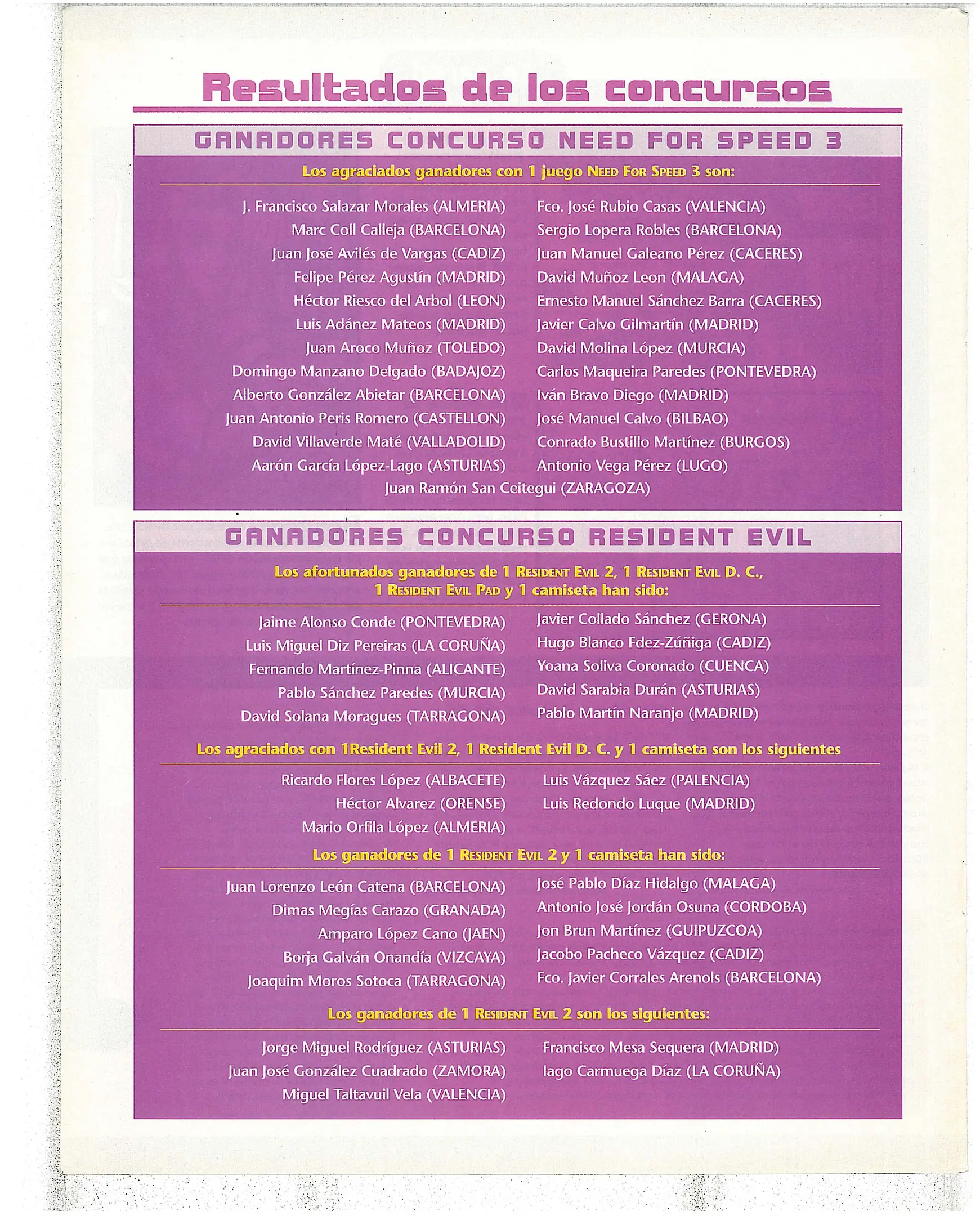 Resultados de los concursos

GANADORES CONCURSO NEED FOR SPEED 3

Los agraciados ganadores con 1 juego NEED FOR SPEED 3 son:

J. Francisco Salazar Morales (ALMERIA)
Marc Coll Calleja (BARCELONA)
Juan José Avilés de Vargas (CADIZ)
Felipe Pérez Agustín (MADRID)
Héctor Riesco del Arbol (LEON)
Luis Adánez Mateos (MADRID)
Juan Aroco Muñoz (TOLEDO)
Domingo Manzano Delgado (BADAJOZ)
Alberto González Abietar (BARCELONA)
Juan Antonio Peris Romero (CASTELLON)
David Villaverde Maté (VALLADOLID)
Aarón García López-Lago (ASTURIAS)

Fco. José Rubio Casas (VALENCIA)
Sergio Lopera Robles (BARCELONA)
Juan Manuel Galeano Pérez (CACERES)
David Muñoz Leon (MALAGA)
Ernesto Manuel Sánchez Barra (CACERES)
Javier Calvo Gilmartín (MADRID)
David Molina López (MURCIA)
Carlos Maqueira Paredes (PONTEVEDRA)
Iván Bravo Diego (MADRID)
José Manuel Calvo (BILBAO)
Conrado Bustillo Martínez (BURGOS)
Antonio Vega Pérez (LUGO)

Juan Ramón San Ceitegui (ZARAGOZA)

GANADORES CONCURSO RESIDENT EVIL

Los afortunados ganadores de 1 RESIDENT EVIL 2, 1 RESIDENT EVIL D. C., 1 RESIDENT EVIL PAD y 1 camiseta han sido:

Jaime Alonso Conde (PONTEVEDRA)
Luis Miguel Diz Pereiras (LA CORUÑA)
Fernando Martínez-Pinna (ALICANTE)
Pablo Sánchez Paredes (MURCIA)
David Solana Moragues (TARRAGONA)

Javier Collado Sánchez (GERONA)
Hugo Blanco Fdez-Zúñiga (CADIZ)
Yoana Soliva Coronado (CUENCA)
David Sarabia Durán (ASTURIAS)
Pablo Martín Naranjo (MADRID)

Los agraciados con 1Resident Evil 2, 1 Resident Evil D. C. y 1 camiseta son los siguientes

Ricardo Flores López (ALBACETE)
Héctor Alvarez (ORENSE)
Mario Orfila López (ALMERIA)

Luis Vázquez Sáez (PALENCIA)
Luis Redondo Luque (MADRID)

Los ganadores de 1 RESIDENT EVIL 2 y 1 camiseta han sido:

Juan Lorenzo León Catena (BARCELONA)
Dimas Megías Carazo (GRANADA)
Amparo López Cano (JAEN)
Borja Galván Onandía (VIZCAYA)
Joaquim Moros Sotoca (TARRAGONA)

José Pablo Díaz Hidalgo (MALAGA)
Antonio José Jordán Osuna (CORDOBA)
Jon Brun Martínez (GUIPUZCOA)
Jacobo Pacheco Vázquez (CADIZ)
Fco. Javier Corrales Arenols (BARCELONA)

Los ganadores de 1 RESIDENT EVIL 2 son los siguientes:

Jorge Miguel Rodríguez (ASTURIAS)
Juan José González Cuadrado (ZAMORA)
Miguel Taltavuil Vela (VALENCIA)

Francisco Mesa Sequera (MADRID)
Iago Carmuega Díaz (LA CORUÑA)